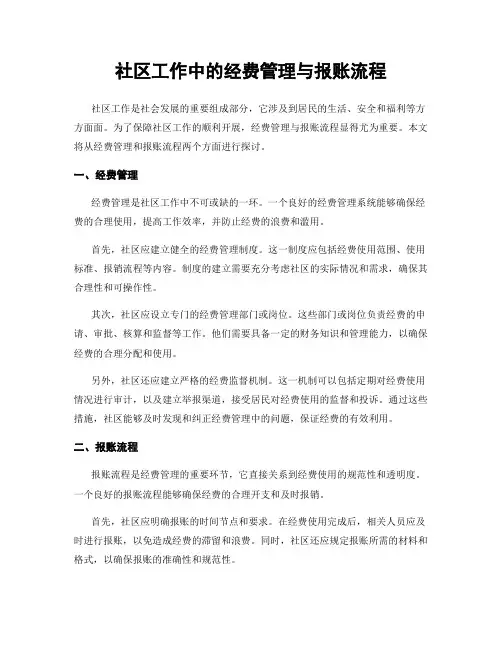 社区工作中的经费管理与报账流程

社区工作是社会发展的重要组成部分，它涉及到居民的生活、安全和福利等方方面面。为了保障社区工作的顺利开展，经费管理与报账流程显得尤为重要。本文将从经费管理和报账流程两个方面进行探讨。

一、经费管理

经费管理是社区工作中不可或缺的一环。一个良好的经费管理系统能够确保经费的合理使用，提高工作效率，并防止经费的浪费和滥用。

首先，社区应建立健全的经费管理制度。这一制度应包括经费使用范围、使用标准、报销流程等内容。制度的建立需要充分考虑社区的实际情况和需求，确保其合理性和可操作性。

其次，社区应设立专门的经费管理部门或岗位。这些部门或岗位负责经费的申请、审批、核算和监督等工作。他们需要具备一定的财务知识和管理能力，以确保经费的合理分配和使用。

另外，社区还应建立严格的经费监督机制。这一机制可以包括定期对经费使用情况进行审计，以及建立举报渠道，接受居民对经费使用的监督和投诉。通过这些措施，社区能够及时发现和纠正经费管理中的问题，保证经费的有效利用。

二、报账流程

报账流程是经费管理的重要环节，它直接关系到经费使用的规范性和透明度。一个良好的报账流程能够确保经费的合理开支和及时报销。

首先，社区应明确报账的时间节点和要求。在经费使用完成后，相关人员应及时进行报账，以免造成经费的滞留和浪费。同时，社区还应规定报账所需的材料和格式，以确保报账的准确性和规范性。